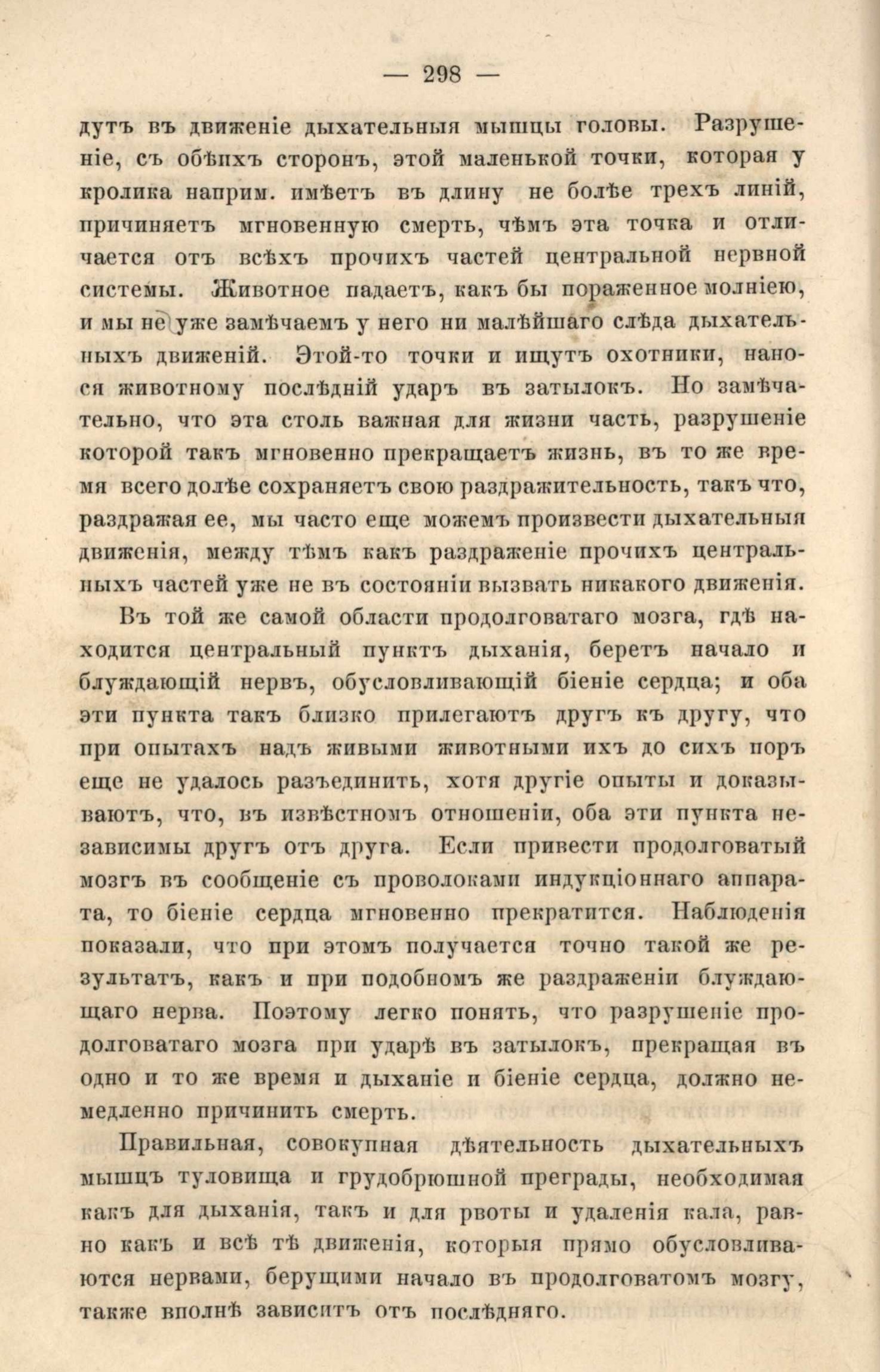 — 298 —

дутъ въ движеніе дыхательныя мышцы головы. Разрушеніе, съ обѣихъ сторонъ, этой маленькой точки, которая у кролика наприм. имѣетъ въ длину не болѣе трехъ линій, причиняетъ мгновенную смерть, чѣмъ эта точка и отличается отъ всѣхъ прочихъ частей центральной нервной системы. Животное падаетъ, какъ бы пораженное молніею, и мы не уже замѣчаемъ у него ни малѣйшаго слѣда дыхательныхъ движеній. Этой-то точки и ищутъ охотники, нанося животному послѣдній ударъ въ затылокъ. Но замѣчательно, что эта столь важная для жизни часть, разрушеніе которой такъ мгновенно прекращаетъ жизнь, въ то же время всего долѣе сохраняетъ свою раздражительность, такъ что, раздражая ее, мы часто еще можемъ произвести дыхательныя движенія, между тѣмъ какъ раздраженіе прочихъ центральныхъ частей уже не въ состояніи вызвать никакого движенія.

Въ той же самой области продолговатаго мозга, гдѣ находится центральный пунктъ дыханія, беретъ начало и блуждающій нервъ, обусловливающій біеніе сердца; и оба эти пункта такъ близко прилегаютъ другъ къ другу, что при опытахъ надъ живыми животными ихъ до сихъ поръ еще не удалось разъединить, хотя другіе опыты и доказываютъ, что, въ извѣстномъ отношеніи, оба эти пункта независимы другъ отъ друга. Если привести продолговатый мозгъ въ сообщеніе съ проволоками индукціоннаго аппарата, то біеніе сердца мгновенно прекратится. Наблюденія показали, что при этомъ получается точно такой же результатъ, какъ и при подобномъ же раздраженіи блуждающаго нерва. Поэтому легко понять, что разрушеніе продолговатаго мозга при ударѣ въ затылокъ, прекращая въ одно и то же время и дыханіе и біеніе сердца, должно немедленно причинить смерть.

Правильная, совокупная дѣятельность дыхательныхъ мышцъ туловища и грудобрюшной преграды, необходимая какъ для дыханія, такъ и для рвоты и удаленія кала, равно какъ и всѣ тѣ движенія, которыя прямо обусловливаются нервами, берущими начало въ продолговатомъ мозгу, также вполнѣ зависитъ отъ послѣдняго.